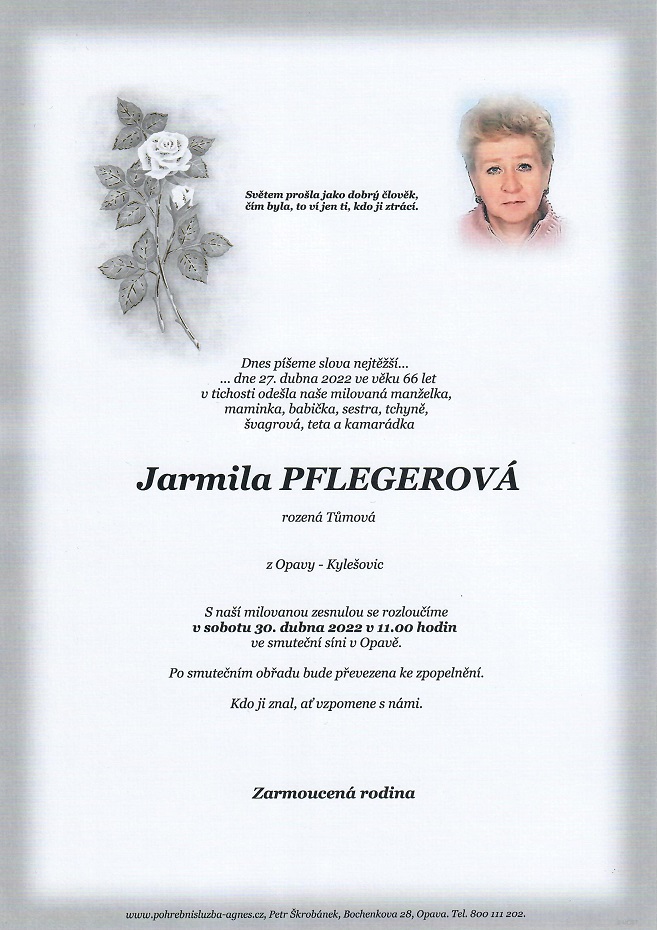 Světem prošla jako dobrý člověk,
čím byla, to ví jen ti, kdo ji ztrácí.

Dnes píšeme slova nejtěžší...
... dne 27. dubna 2022 ve věku 66 let
v tichosti odešla naše milovaná manželka,
maminka, babička, sestra, tchyně,
švagrová, teta a kamarádka

Jarmila PFLEGEROVÁ

rozená Tůmová

z Opavy - Kylešovic

S naší milovanou zesnulou se rozloučíme
v sobotu 30. dubna 2022 v 11.00 hodin
ve smuteční síni v Opavě.

Po smutečním obřadu bude převezena ke zpopelnění.

Kdo ji znal, ať vzpomene s námi.

Zarmoucená rodina

www.pohrebnisluzba-agnes.cz, Petr Škrobánek, Bochenkova 28, Opava. Tel. 800 111 202.